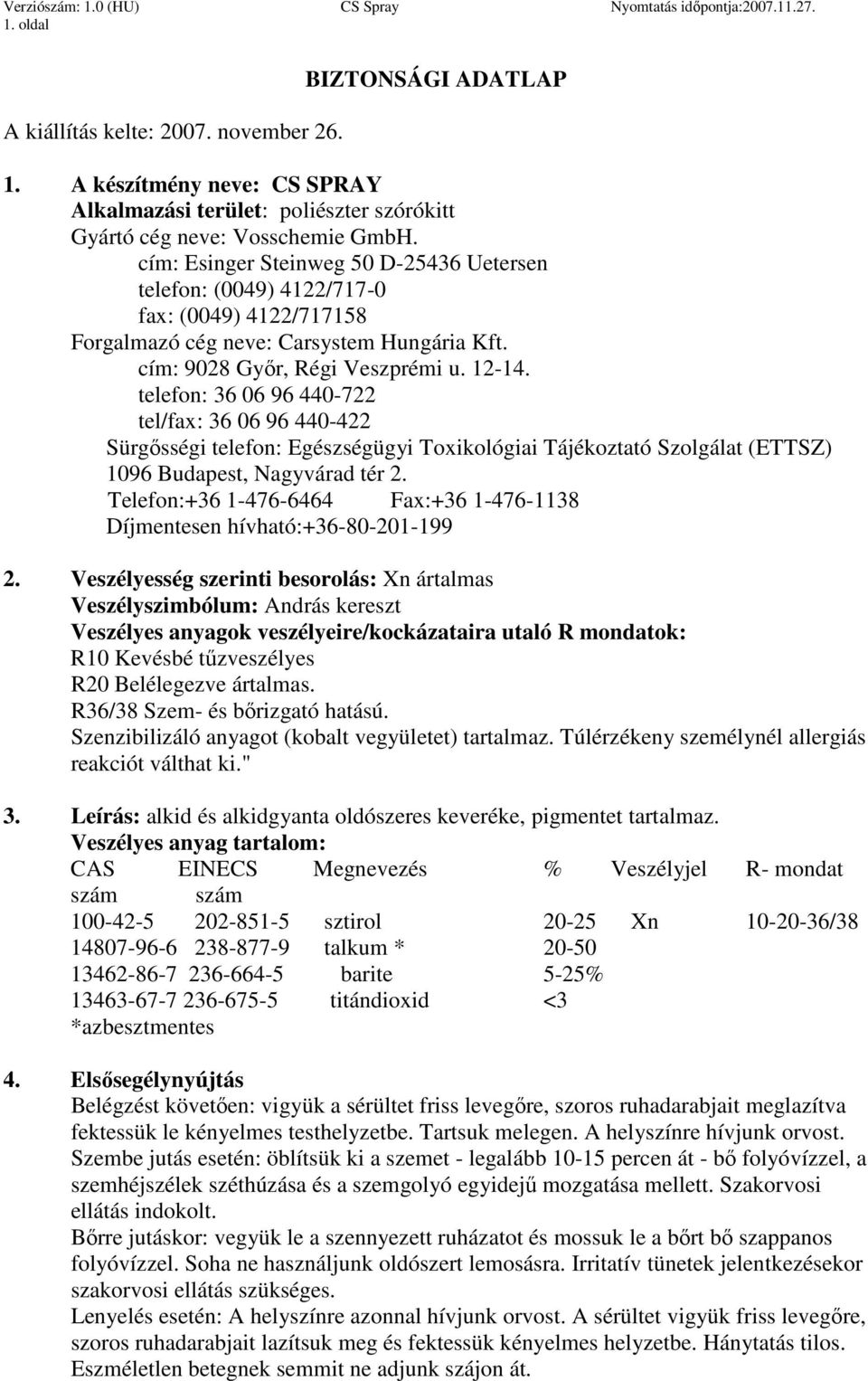 Verziószám: 1.0 (HU) CS Spray Nyomtatás időpontja:2007.11.27.
1. oldal

BIZTONSÁGI ADATLAP

A kiállítás kelte: 2007. november 26.

1. A készítmény neve: CS SPRAY
Alkalmazási terület: poliészter szórókitt
Gyártó cég neve: Vosschemie GmbH.
cím: Esinger Steinweg 50 D-25436 Uetersen
telefon: (0049) 4122/717-0
fax: (0049) 4122/717158
Forgalmazó cég neve: Carsystem Hungária Kft.
cím: 9028 Győr, Régi Veszprémi u. 12-14.
telefon: 36 06 96 440-722
tel/fax: 36 06 96 440-422
Sürgősségi telefon: Egészségügyi Toxikológiai Tájékoztató Szolgálat (ETTSZ) 1096 Budapest, Nagyvárad tér 2.
Telefon:+36 1-476-6464 Fax:+36 1-476-1138
Díjmentesen hívható:+36-80-201-199

2. Veszélyesség szerinti besorolás: Xn ártalmas
Veszélyszimbólum: András kereszt
Veszélyes anyagok veszélyeire/kockázataira utaló R mondatok:
R10 Kevésbé tűzveszélyes
R20 Belélegezve ártalmas.
R36/38 Szem- és bőrizgató hatású.
Szenzibilizáló anyagot (kobalt vegyületet) tartalmaz. Túlérzékeny személynél allergiás reakciót válthat ki."

3. Leírás: alkid és alkidgyanta oldószeres keveréke, pigmentet tartalmaz.
Veszélyes anyag tartalom:

| CAS szám | EINECS szám | Megnevezés | % | Veszélyjel | R- mondat |
|---|---|---|---|---|---|
| 100-42-5 | 202-851-5 | sztirol | 20-25 | Xn | 10-20-36/38 |
| 14807-96-6 | 238-877-9 | talkum * | 20-50 | | |
| 13462-86-7 | 236-664-5 | barite | 5-25% | | |
| 13463-67-7 | 236-675-5 | titándioxid | <3 | | |

*azbesztmentes

4. Elsősegélynyújtás
Belégzést követően: vigyük a sérültet friss levegőre, szoros ruhadarabjait meglazítva fektessük le kényelmes testhelyzetbe. Tartsuk melegen. A helyszínre hívjunk orvost.
Szembe jutás esetén: öblítsük ki a szemet - legalább 10-15 percen át - bő folyóvízzel, a szemhéjszélek széthúzása és a szemgolyó egyidejű mozgatása mellett. Szakorvosi ellátás indokolt.
Bőrre jutáskor: vegyük le a szennyezett ruházatot és mossuk le a bőrt bő szappanos folyóvízzel. Soha ne használjunk oldószert lemosásra. Irritatív tünetek jelentkezésekor szakorvosi ellátás szükséges.
Lenyelés esetén: A helyszínre azonnal hívjunk orvost. A sérültet vigyük friss levegőre, szoros ruhadarabjait lazítsuk meg és fektessük kényelmes helyzetbe. Hánytatás tilos. Eszméletlen betegnek semmit ne adjunk szájon át.